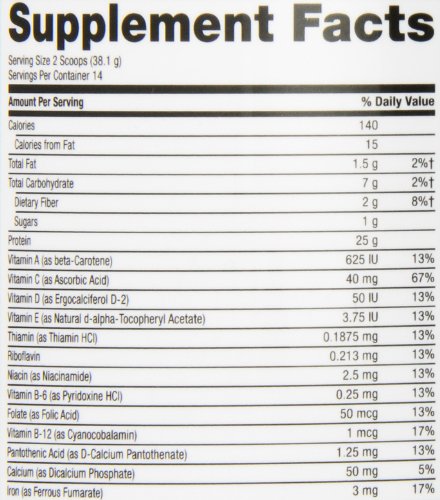 Supplement Facts

Serving Size 2 Scoops (38.1 g)
Servings Per Container 14

| Amount Per Serving | | % Daily Value |
|---|---|---|
| Calories | 140 | |
| Calories from Fat | 15 | |
| Total Fat | 1.5 g | 2%† |
| Total Carbohydrate | 7 g | 2%† |
| Dietary Fiber | 2 g | 8%† |
| Sugars | 1 g | |
| Protein | 25 g | |
| Vitamin A (as beta-Carotene) | 625 IU | 13% |
| Vitamin C (as Ascorbic Acid) | 40 mg | 67% |
| Vitamin D (as Ergocalciferol D-2) | 50 IU | 13% |
| Vitamin E (as Natural d-alpha-Tocopheryl Acetate) | 3.75 IU | 13% |
| Thiamin (as Thiamin HCl) | 0.1875 mg | 13% |
| Riboflavin | 0.213 mg | 13% |
| Niacin (as Niacinamide) | 2.5 mg | 13% |
| Vitamin B-6 (as Pyridoxine HCl) | 0.25 mg | 13% |
| Folate (as Folic Acid) | 50 mcg | 13% |
| Vitamin B-12 (as Cyanocobalamin) | 1 mcg | 17% |
| Pantothenic Acid (as D-Calcium Pantothenate) | 1.25 mg | 13% |
| Calcium (as Dicalcium Phosphate) | 50 mg | 5% |
| Iron (as Ferrous Fumarate) | 3 mg | 17% |